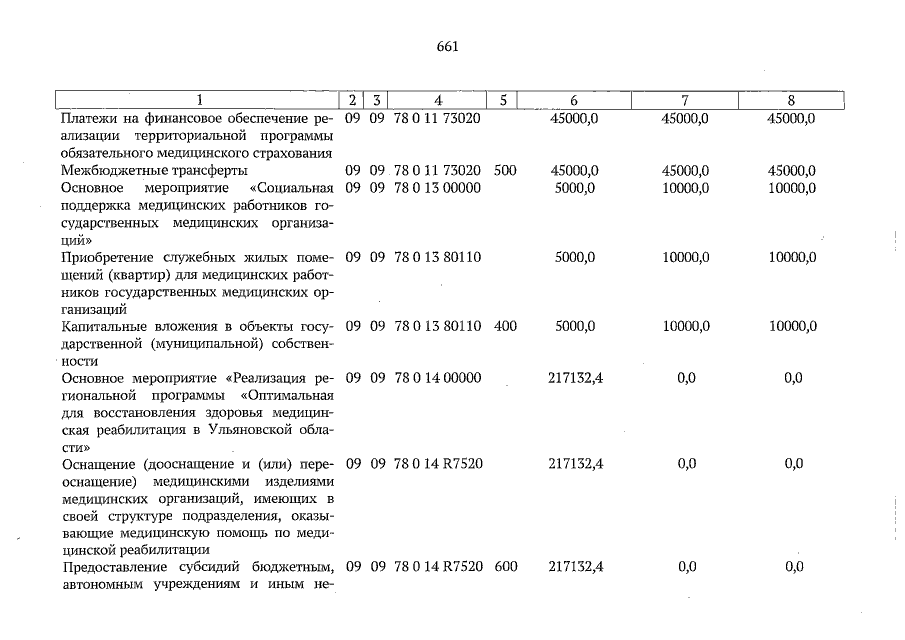 661

| 1 | 2 | 3 | 4 | 5 | 6 | 7 | 8 |
|---|---|---|---|---|---|---|---|
| Платежи на финансовое обеспечение реализации территориальной программы обязательного медицинского страхования | 09 | 09 | 78 0 11 73020 | | 45000,0 | 45000,0 | 45000,0 |
| Межбюджетные трансферты | 09 | 09 | 78 0 11 73020 | 500 | 45000,0 | 45000,0 | 45000,0 |
| Основное мероприятие «Социальная поддержка медицинских работников государственных медицинских организаций» | 09 | 09 | 78 0 13 00000 | | 5000,0 | 10000,0 | 10000,0 |
| Приобретение служебных жилых помещений (квартир) для медицинских работников государственных медицинских организаций | 09 | 09 | 78 0 13 80110 | | 5000,0 | 10000,0 | 10000,0 |
| Капитальные вложения в объекты государственной (муниципальной) собственности | 09 | 09 | 78 0 13 80110 | 400 | 5000,0 | 10000,0 | 10000,0 |
| Основное мероприятие «Реализация региональной программы «Оптимальная для восстановления здоровья медицинская реабилитация в Ульяновской области» | 09 | 09 | 78 0 14 00000 | | 217132,4 | 0,0 | 0,0 |
| Оснащение (дооснащение и (или) переоснащение) медицинскими изделиями медицинских организаций, имеющих в своей структуре подразделения, оказывающие медицинскую помощь по медицинской реабилитации | 09 | 09 | 78 0 14 R7520 | | 217132,4 | 0,0 | 0,0 |
| Предоставление субсидий бюджетным, автономным учреждениям и иным не- | 09 | 09 | 78 0 14 R7520 | 600 | 217132,4 | 0,0 | 0,0 |